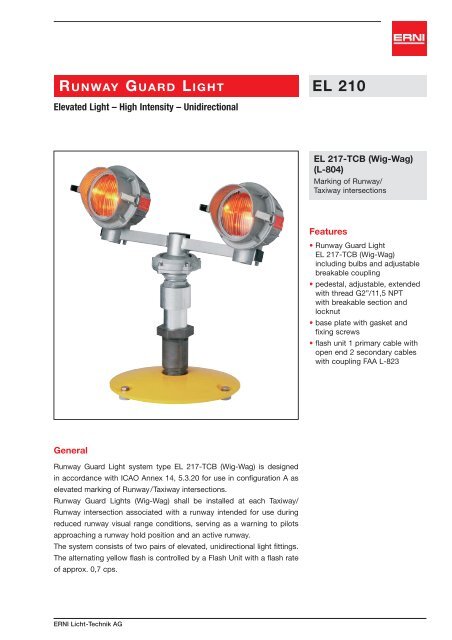 ERNI

RUNWAY GUARD LIGHT

EL 210

Elevated Light – High Intensity – Unidirectional

EL 217-TCB (Wig-Wag) (L-804)
Marking of Runway/ Taxiway intersections

Features
• Runway Guard Light EL 217-TCB (Wig-Wag) including bulbs and adjustable breakable coupling
• pedestal, adjustable, extended with thread G2"/11,5 NPT with breakable section and locknut
• base plate with gasket and fixing screws
• flash unit 1 primary cable with open end 2 secondary cables with coupling FAA L-823

General
Runway Guard Light system type EL 217-TCB (Wig-Wag) is designed in accordance with ICAO Annex 14, 5.3.20 for use in configuration A as elevated marking of Runway/Taxiway intersections.
Runway Guard Lights (Wig-Wag) shall be installed at each Taxiway/ Runway intersection associated with a runway intended for use during reduced runway visual range conditions, serving as a warning to pilots approaching a runway hold position and an active runway.
The system consists of two pairs of elevated, unidirectional light fittings. The alternating yellow flash is controlled by a Flash Unit with a flash rate of approx. 0,7 cps.

ERNI Licht-Technik AG